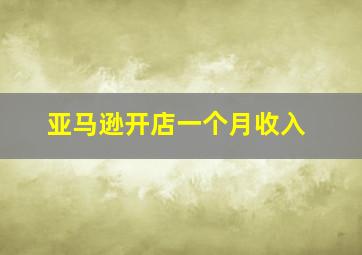 亚马逊开店一个月收入